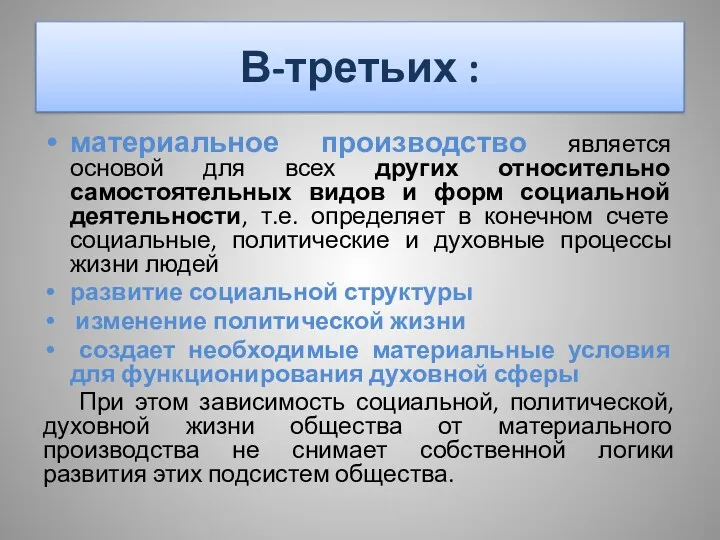 В-третьих :

• материальное производство является основой для всех других относительно самостоятельных видов и форм социальной деятельности, т.е. определяет в конечном счете социальные, политические и духовные процессы жизни людей
• развитие социальной структуры
• изменение политической жизни
• создает необходимые материальные условия для функционирования духовной сферы

При этом зависимость социальной, политической, духовной жизни общества от материального производства не снимает собственной логики развития этих подсистем общества.